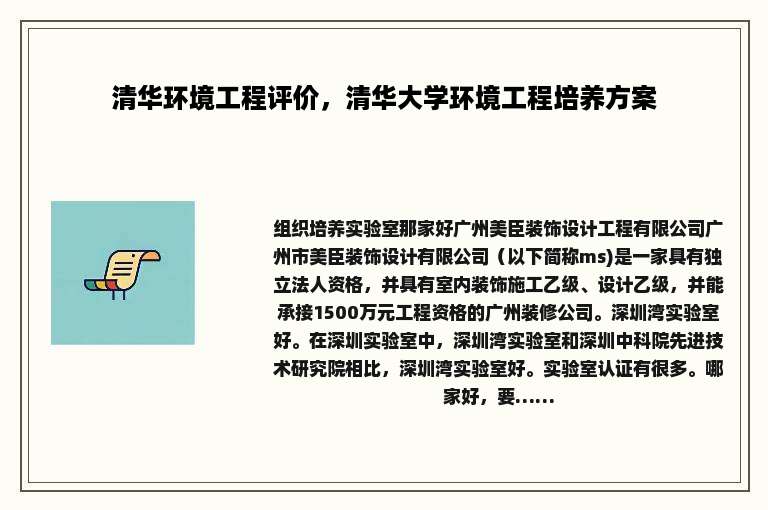 清华环境工程评价，清华大学环境工程培养方案

组织培养实验室那家好广州美臣装饰设计工程有限公司广州市美臣装饰设计有限公司（以下简称ms)是一家具有独立法人资格，并具有室内装饰施工乙级、设计乙级，并能承接1500万元工程资格的广州装修公司。深圳湾实验室好。在深圳实验室中，深圳湾实验室和深圳中科院先进技术研究院相比，深圳湾实验室好。实验室认证有很多。哪家好，要......